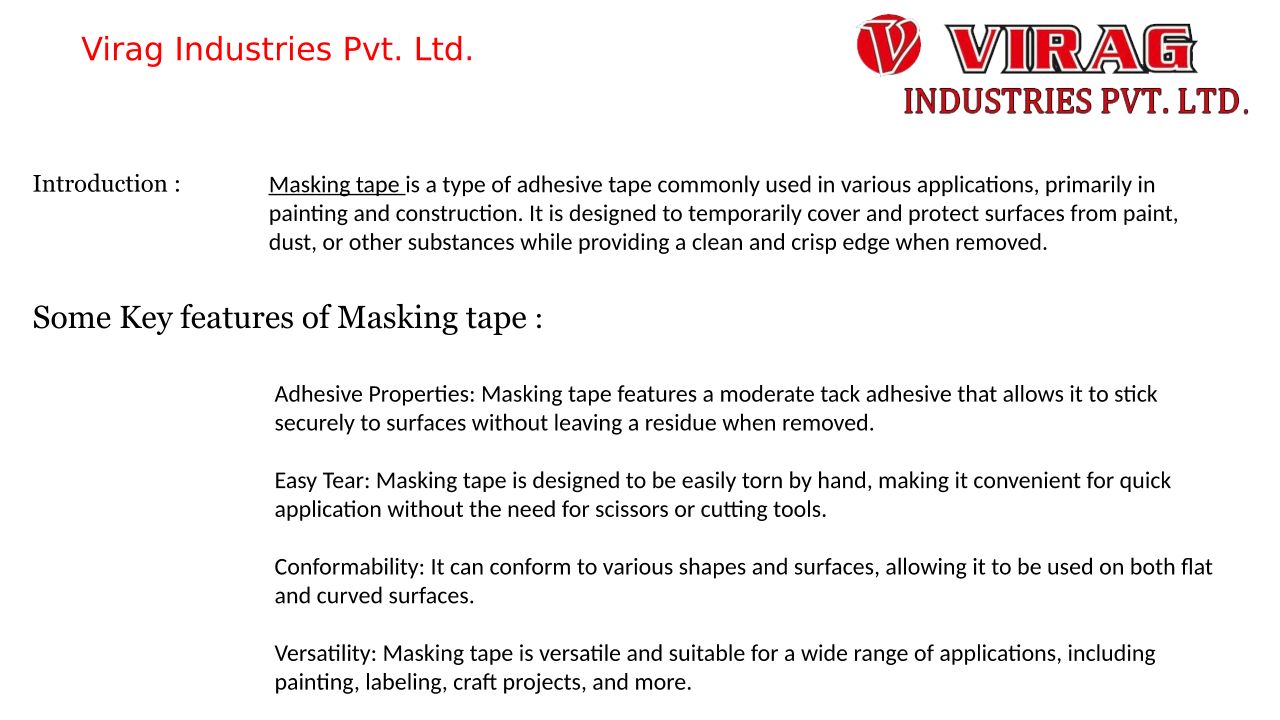 Virag Industries Pvt. Ltd.

VIRAG
INDUSTRIES PVT. LTD.

Introduction :

Masking tape is a type of adhesive tape commonly used in various applications, primarily in painting and construction. It is designed to temporarily cover and protect surfaces from paint, dust, or other substances while providing a clean and crisp edge when removed.

Some Key features of Masking tape :

Adhesive Properties: Masking tape features a moderate tack adhesive that allows it to stick securely to surfaces without leaving a residue when removed.

Easy Tear: Masking tape is designed to be easily torn by hand, making it convenient for quick application without the need for scissors or cutting tools.

Conformability: It can conform to various shapes and surfaces, allowing it to be used on both flat and curved surfaces.

Versatility: Masking tape is versatile and suitable for a wide range of applications, including painting, labeling, craft projects, and more.